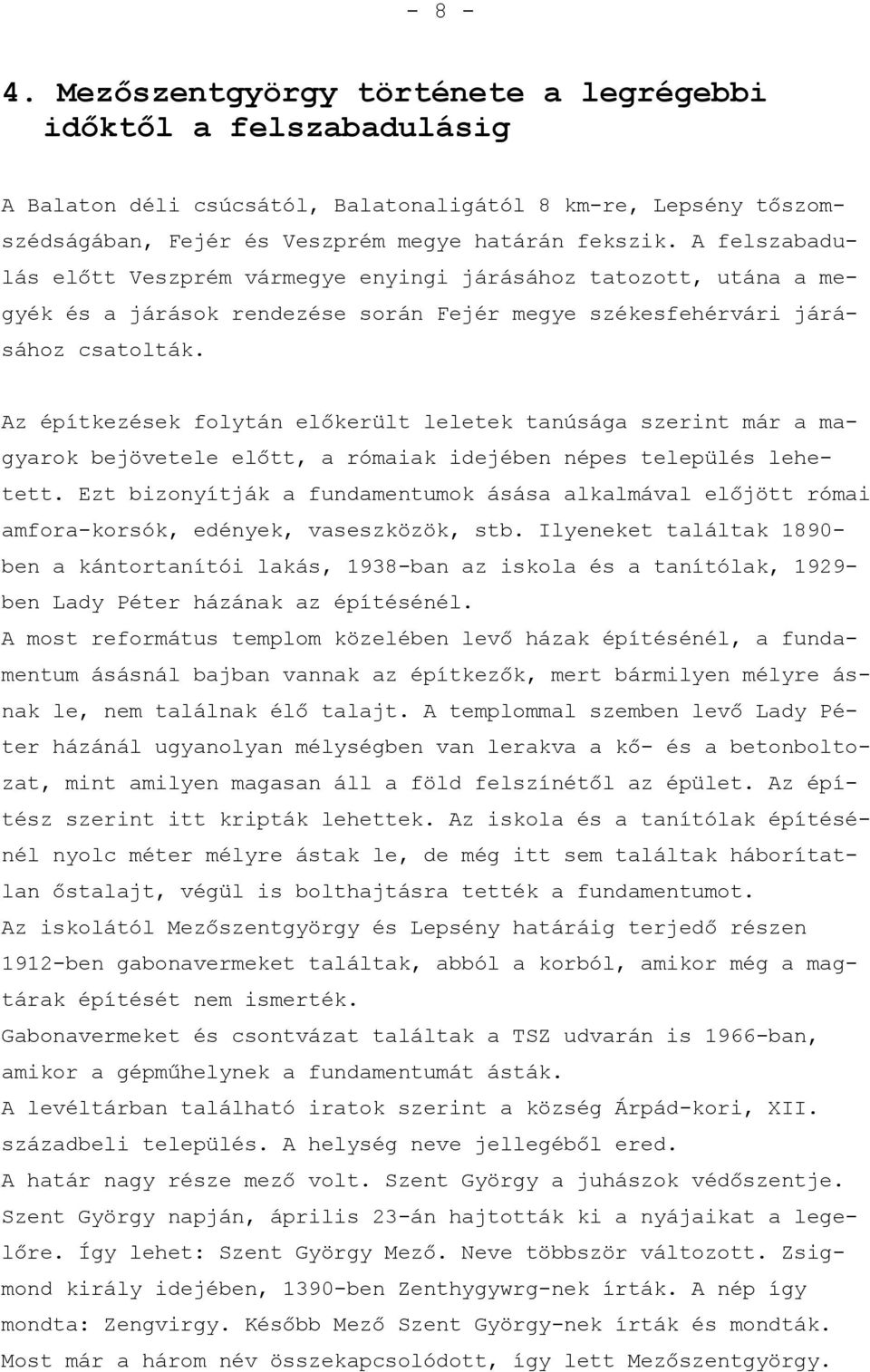 - 8 -

4. Mezőszentgyörgy története a legrégebbi időktől a felszabadulásig

A Balaton déli csúcsától, Balatonaligától 8 km-re, Lepsény tőszomszédságában, Fejér és Veszprém megye határán fekszik. A felszabadulás előtt Veszprém vármegye enyingi járásához tatozott, utána a megyék és a járások rendezése során Fejér megye székesfehérvári járásához csatolták.

Az építkezések folytán előkerült leletek tanúsága szerint már a magyarok bejövetele előtt, a rómaiak idejében népes település lehetett. Ezt bizonyítják a fundamentumok ásása alkalmával előjött római amfora-korsók, edények, vaseszközök, stb. Ilyeneket találtak 1890-ben a kántortanítói lakás, 1938-ban az iskola és a tanítólak, 1929-ben Lady Péter házának az építésénél.
A most református templom közelében levő házak építésénél, a fundamentum ásásnál bajban vannak az építkezők, mert bármilyen mélyre ásnak le, nem találnak élő talajt. A templommal szemben levő Lady Péter házánál ugyanolyan mélységben van lerakva a kő- és a betonboltozat, mint amilyen magasan áll a föld felszínétől az épület. Az építész szerint itt kripták lehettek. Az iskola és a tanítólak építésénél nyolc méter mélyre ástak le, de még itt sem találtak háborítatlan őstalajt, végül is bolthajtásra tették a fundamentumot.
Az iskolától Mezőszentgyörgy és Lepsény határáig terjedő részen 1912-ben gabonavermeket találtak, abból a korból, amikor még a magtárak építését nem ismerték.
Gabonavermeket és csontvázat találtak a TSZ udvarán is 1966-ban, amikor a gépműhelynek a fundamentumát ásták.
A levéltárban található iratok szerint a község Árpád-kori, XII. századbeli település. A helység neve jellegéből ered.
A határ nagy része mező volt. Szent György a juhászok védőszentje. Szent György napján, április 23-án hajtották ki a nyájaikat a legelőre. Így lehet: Szent György Mező. Neve többször változott. Zsigmond király idejében, 1390-ben Zenthygywrg-nek írták. A nép így mondta: Zengvirgy. Később Mező Szent György-nek írták és mondták.
Most már a három név összekapcsolódott, így lett Mezőszentgyörgy.